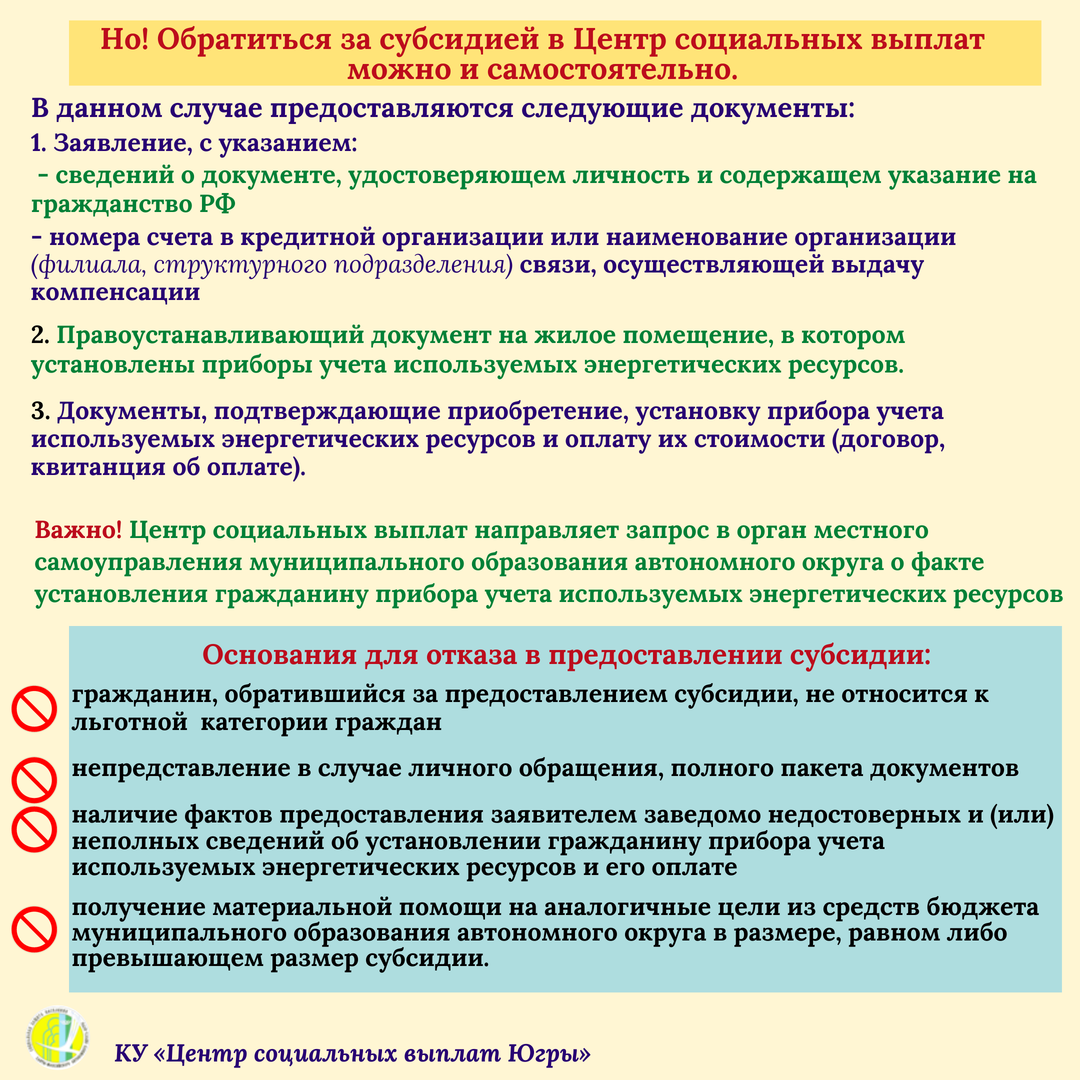 Но! Обратиться за субсидией в Центр социальных выплат можно и самостоятельно.

В данном случае предоставляются следующие документы:

1. Заявление, с указанием:

- сведений о документе, удостоверяющем личность и содержащем указание на гражданство РФ

- номера счета в кредитной организации или наименование организации (филиала, структурного подразделения) связи, осуществляющей выдачу компенсации

2. Правоустанавливающий документ на жилое помещение, в котором установлены приборы учета используемых энергетических ресурсов.

3. Документы, подтверждающие приобретение, установку прибора учета используемых энергетических ресурсов и оплату их стоимости (договор, квитанция об оплате).

Важно! Центр социальных выплат направляет запрос в орган местного самоуправления муниципального образования автономного округа о факте установления гражданину прибора учета используемых энергетических ресурсов

Основания для отказа в предоставлении субсидии:

гражданин, обратившийся за предоставлением субсидии, не относится к льготной категории граждан

непредставление в случае личного обращения, полного пакета документов

наличие фактов предоставления заявителем заведомо недостоверных и (или) неполных сведений об установлении гражданину прибора учета используемых энергетических ресурсов и его оплате

получение материальной помощи на аналогичные цели из средств бюджета муниципального образования автономного округа в размере, равном либо превышающем размер субсидии.

КУ «Центр социальных выплат Югры»